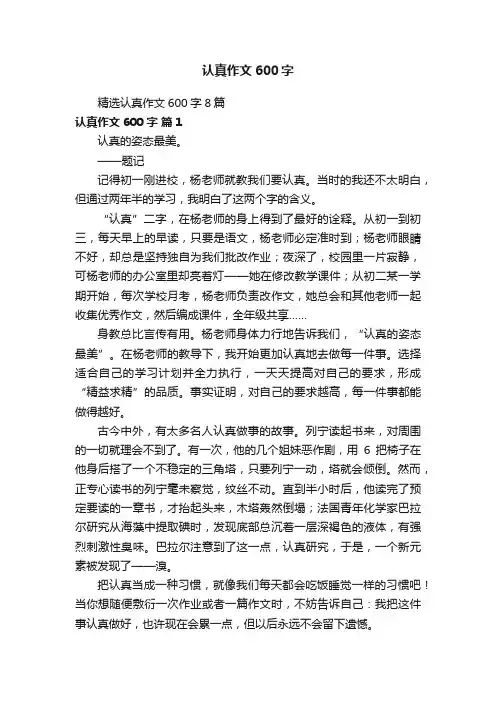 认真作文 600 字

精选认真作文 600 字 8 篇

认真作文 600 字 篇 1

认真的姿态最美。

——题记

记得初一刚进校，杨老师就教我们要认真。当时的我还不太明白，但通过两年半的学习，我明白了这两个字的含义。

“认真”二字，在杨老师的身上得到了最好的诠释。从初一到初三，每天早上的早读，只要是语文，杨老师必定准时到；杨老师眼睛不好，却总是坚持独自为我们批改作业；夜深了，校园里一片寂静，可杨老师的办公室里却亮着灯——她在修改教学课件；从初二某一学期开始，每次学校月考，杨老师负责改作文，她总会和其他老师一起收集优秀作文，然后编成课件，全年级共享……

身教总比言传有用。杨老师身体力行地告诉我们，“认真的姿态最美”。在杨老师的教导下，我开始更加认真地去做每一件事。选择适合自己的学习计划并全力执行，一天天提高对自己的要求，形成“精益求精”的品质。事实证明，对自己的要求越高，每一件事都能做得越好。

古今中外，有太多名人认真做事的故事。列宁读起书来，对周围的一切就理会不到了。有一次，他的几个姐妹恶作剧，用 6 把椅子在他身后搭了一个不稳定的三角塔，只要列宁一动，塔就会倾倒。然而，正专心读书的列宁毫未察觉，纹丝不动。直到半小时后，他读完了预定要读的一章书，才抬起头来，木塔轰然倒塌；法国青年化学家巴拉尔研究从海藻中提取碘时，发现底部总沉着一层深褐色的液体，有强烈刺激性臭味。巴拉尔注意到了这一点，认真研究，于是，一个新元素被发现了——溴。

把认真当成一种习惯，就像我们每天都会吃饭睡觉一样的习惯吧！当你想随便敷衍一次作业或者一篇作文时，不妨告诉自己：我把这件事认真做好，也许现在会累一点，但以后永远不会留下遗憾。